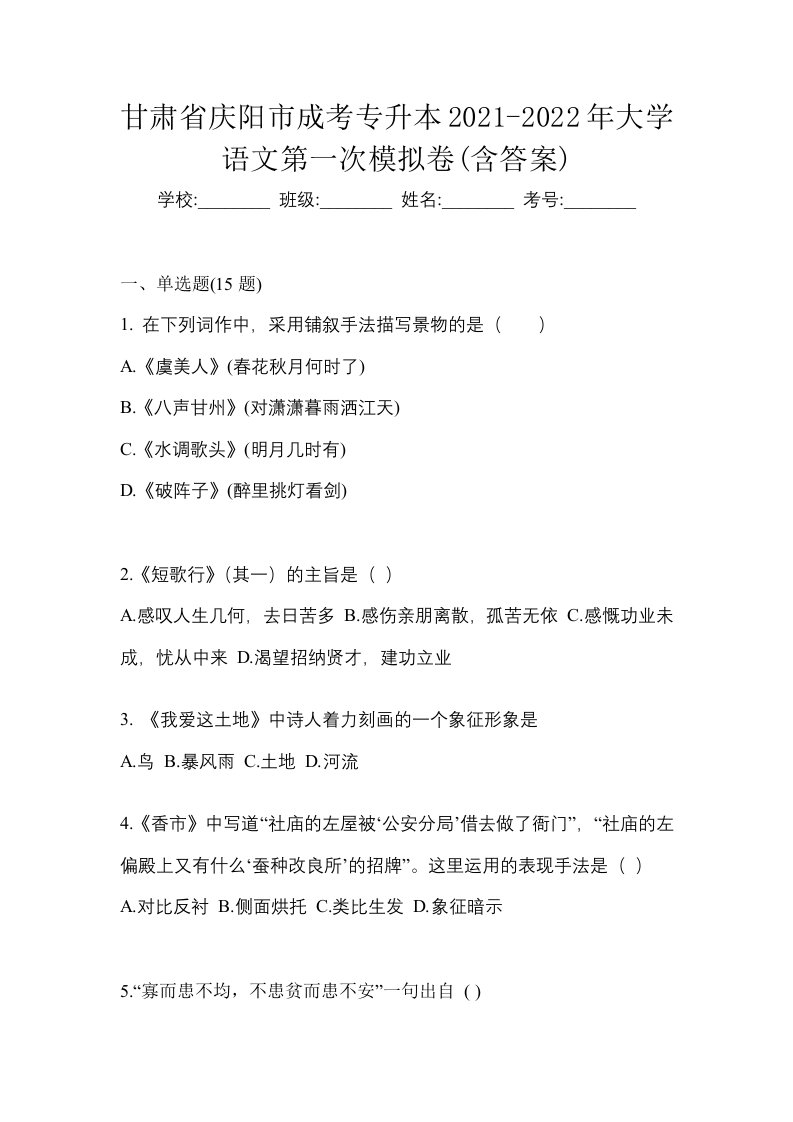 甘肃省庆阳市成考专升本2021-2022年大学语文第一次模拟卷(含答案)

学校:________ 班级:________ 姓名:________ 考号:________

一、单选题(15 题)

1. 在下列词作中，采用铺叙手法描写景物的是（　　）

A.《虞美人》(春花秋月何时了)

B.《八声甘州》(对潇潇暮雨洒江天)

C.《水调歌头》(明月几时有)

D.《破阵子》(醉里挑灯看剑)

2.《短歌行》(其一）的主旨是（ ）

A.感叹人生几何，去日苦多 B.感伤亲朋离散，孤苦无依 C.感慨功业未成，忧从中来 D.渴望招纳贤才，建功立业

3. 《我爱这土地》中诗人着力刻画的一个象征形象是

A.鸟 B.暴风雨 C.土地 D.河流

4.《香市》中写道“社庙的左屋被‘公安分局’借去做了衙门”，“社庙的左偏殿上又有什么‘蚕种改良所’的招牌”。这里运用的表现手法是（ ）

A.对比反衬 B.侧面烘托 C.类比生发 D.象征暗示

5.“寡而患不均，不患贫而患不安”一句出自 ( )